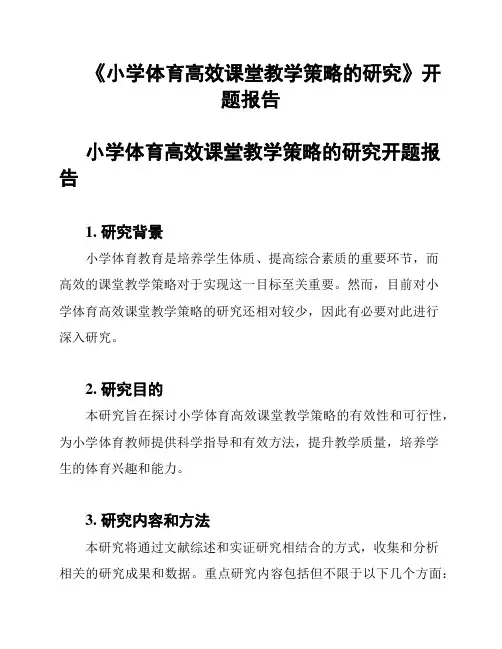 《小学体育高效课堂教学策略的研究》开题报告

小学体育高效课堂教学策略的研究开题报告

1. 研究背景

小学体育教育是培养学生体质、提高综合素质的重要环节，而高效的课堂教学策略对于实现这一目标至关重要。然而，目前对小学体育高效课堂教学策略的研究还相对较少，因此有必要对此进行深入研究。

2. 研究目的

本研究旨在探讨小学体育高效课堂教学策略的有效性和可行性，为小学体育教师提供科学指导和有效方法，提升教学质量，培养学生的体育兴趣和能力。

3. 研究内容和方法

本研究将通过文献综述和实证研究相结合的方式，收集和分析相关的研究成果和数据。重点研究内容包括但不限于以下几个方面：